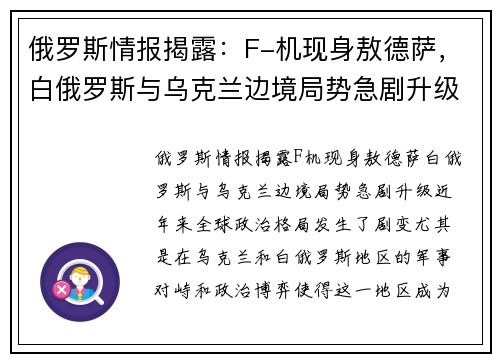 俄罗斯情报揭露：F-机现身敖德萨，白俄罗斯与乌克兰边境局势急剧升级

俄罗斯情报揭露F机现身敖德萨白俄罗斯与乌克兰边境局势急剧升级近年来全球政治格局发生了剧变尤其是在乌克兰和白俄罗斯地区的军事对峙和政治博弈使得这一地区成为